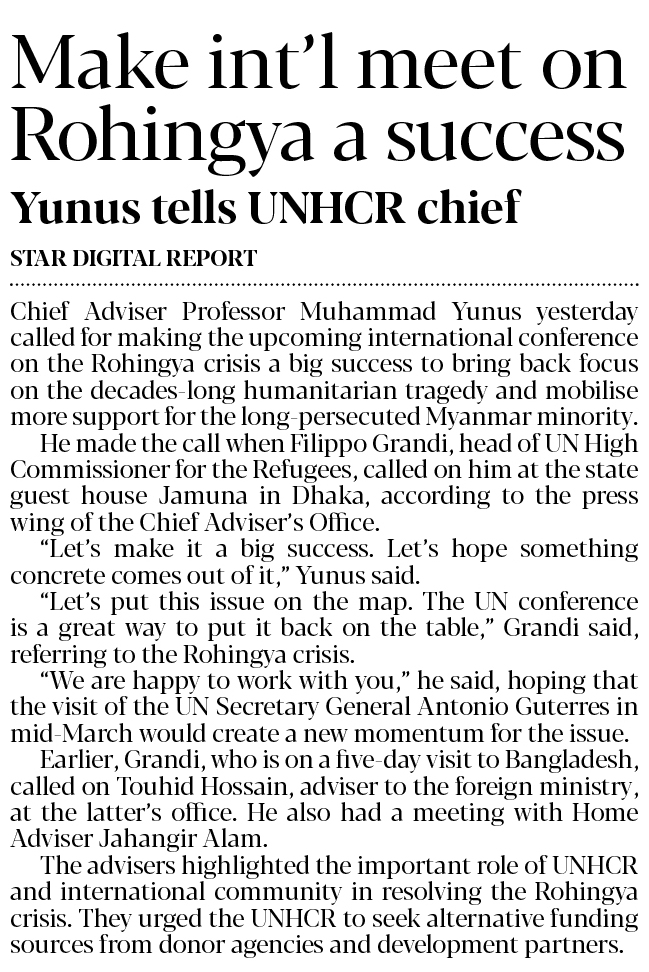 Make int'l meet on Rohingya a success

Yunus tells UNHCR chief

STAR DIGITAL REPORT

Chief Adviser Professor Muhammad Yunus yesterday called for making the upcoming international conference on the Rohingya crisis a big success to bring back focus on the decades-long humanitarian tragedy and mobilise more support for the long-persecuted Myanmar minority.

He made the call when Filippo Grandi, head of UN High Commissioner for the Refugees, called on him at the state guest house Jamuna in Dhaka, according to the press wing of the Chief Adviser's Office.

"Let's make it a big success. Let's hope something concrete comes out of it," Yunus said.

"Let's put this issue on the map. The UN conference is a great way to put it back on the table," Grandi said, referring to the Rohingya crisis.

"We are happy to work with you," he said, hoping that the visit of the UN Secretary General Antonio Guterres in mid-March would create a new momentum for the issue.

Earlier, Grandi, who is on a five-day visit to Bangladesh, called on Touhid Hossain, adviser to the foreign ministry, at the latter's office. He also had a meeting with Home Adviser Jahangir Alam.

The advisers highlighted the important role of UNHCR and international community in resolving the Rohingya crisis. They urged the UNHCR to seek alternative funding sources from donor agencies and development partners.